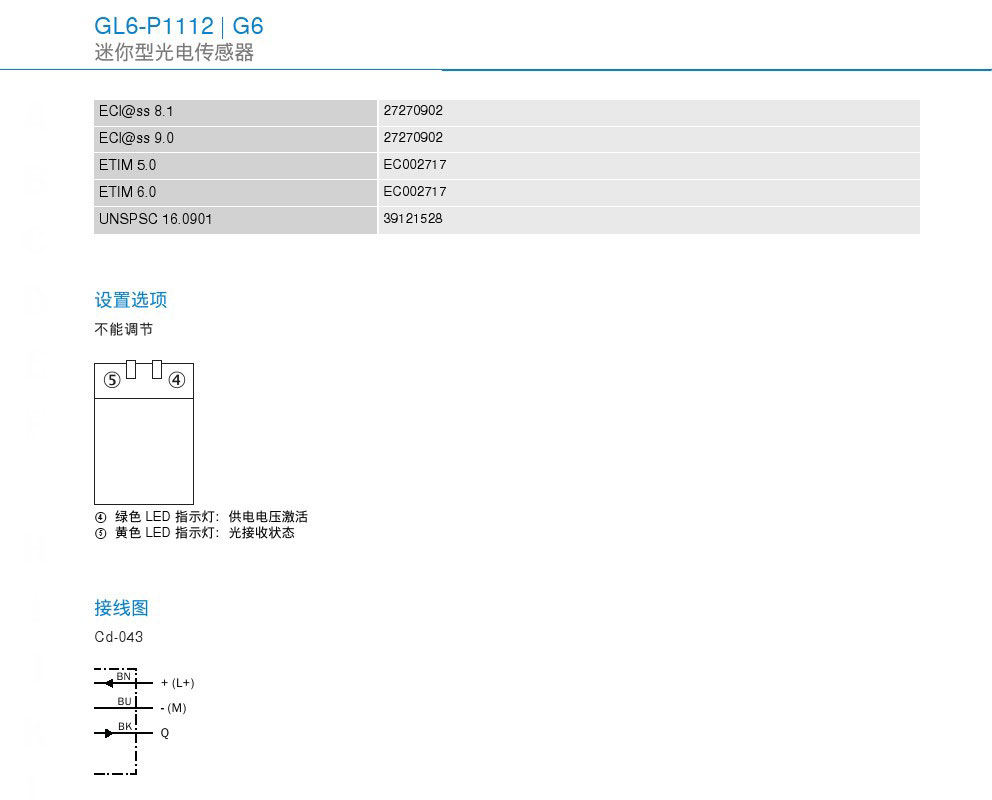 GL6-P1112 | G6
迷你型光电传感器

| ECl@ss 8.1 | 27270902 |
|---|---|
| ECl@ss 9.0 | 27270902 |
| ETIM 5.0 | EC002717 |
| ETIM 6.0 | EC002717 |
| UNSPSC 16.0901 | 39121528 |

设置选项

不能调节

⑤ ④

④ 绿色 LED 指示灯：供电电压激活
⑤ 黄色 LED 指示灯：光接收状态

接线图

Cd-043

BN + (L+)
BU - (M)
BK Q